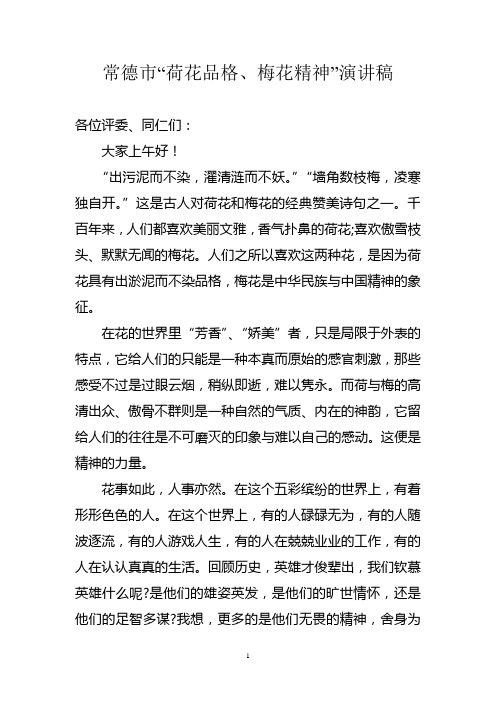 常德市“荷花品格、梅花精神”演讲稿

各位评委、同仁们：

大家上午好！

“出污泥而不染，濯清涟而不妖。”“墙角数枝梅，凌寒独自开。”这是古人对荷花和梅花的经典赞美诗句之一。千百年来，人们都喜欢美丽文雅，香气扑鼻的荷花;喜欢傲雪枝头、默默无闻的梅花。人们之所以喜欢这两种花，是因为荷花具有出淤泥而不染品格，梅花是中华民族与中国精神的象征。

在花的世界里“芳香”、“娇美”者，只是局限于外表的特点，它给人们的只能是一种本真而原始的感官刺激，那些感受不过是过眼云烟，稍纵即逝，难以隽永。而荷与梅的高清出众、傲骨不群则是一种自然的气质、内在的神韵，它留给人们的往往是不可磨灭的印象与难以自己的感动。这便是精神的力量。

花事如此，人事亦然。在这个五彩缤纷的世界上，有着形形色色的人。在这个世界上，有的人碌碌无为，有的人随波逐流，有的人游戏人生，有的人在兢兢业业的工作，有的人在认认真真的生活。回顾历史，英雄才俊辈出，我们钦慕英雄什么呢?是他们的雄姿英发，是他们的旷世情怀，还是他们的足智多谋?我想，更多的是他们无畏的精神，舍身为

1